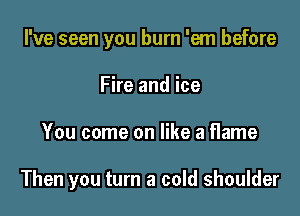 I've seen you burn 'em before

Fire and ice

You come on like a flame

Then you turn a cold shoulder